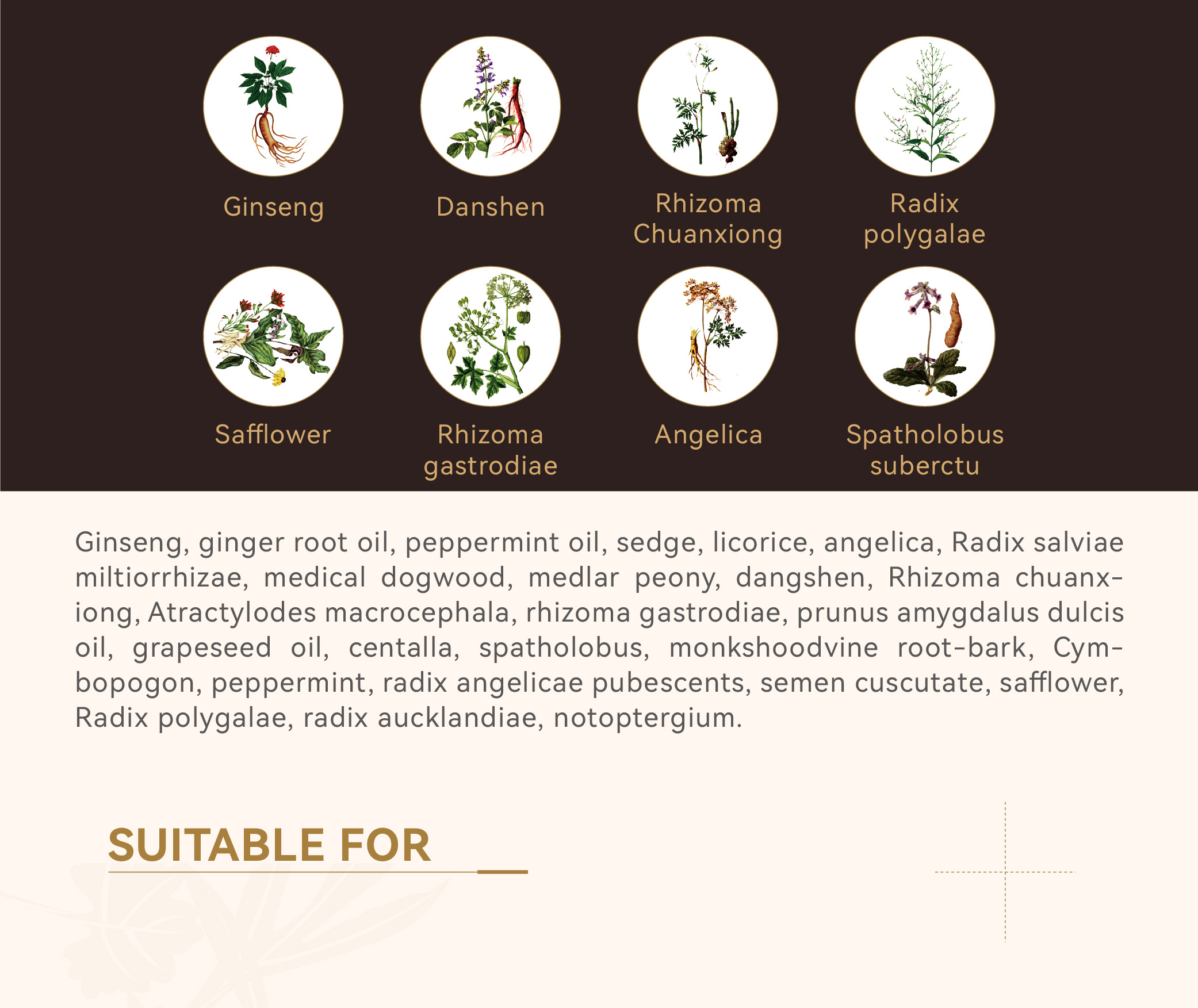 Ginseng

Danshen

Rhizoma Chuanxiong

Radix polygalae

Safflower

Rhizoma gastrodiae

Angelica

Spatholobus suberctu

Ginseng, ginger root oil, peppermint oil, sedge, licorice, angelica, Radix salviae miltiorrhizae, medical dogwood, medlar peony, dangshen, Rhizoma chuanxiong, Atractylodes macrocephala, rhizoma gastrodiae, prunus amygdalus dulcis oil, grapeseed oil, centalla, spatholobus, monkshoodvine root-bark, Cymbopogon, peppermint, radix angelicae pubescents, semen cuscutate, safflower, Radix polygalae, radix aucklandiae, notoptergium.

SUITABLE FOR